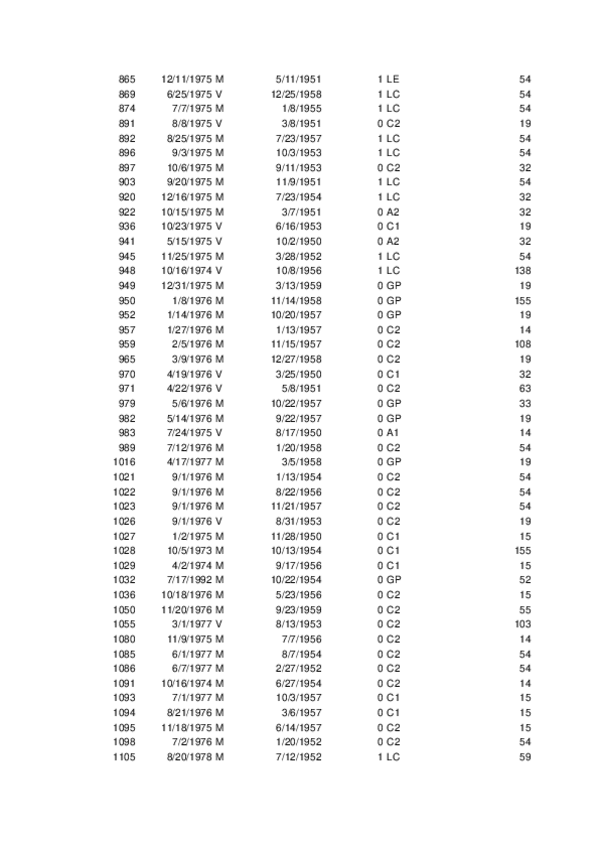 | 865 | 12/11/1975 M | 5/11/1951 | 1 LE | 54 |
|---|---|---|---|---|
| 869 | 6/25/1975 V | 12/25/1958 | 1 LC | 54 |
| 874 | 7/7/1975 M | 1/8/1955 | 1 LC | 54 |
| 891 | 8/8/1975 V | 3/8/1951 | 0 C2 | 19 |
| 892 | 8/25/1975 M | 7/23/1957 | 1 LC | 54 |
| 896 | 9/3/1975 M | 10/3/1953 | 1 LC | 54 |
| 897 | 10/6/1975 M | 9/11/1953 | 0 C2 | 32 |
| 903 | 9/20/1975 M | 11/9/1951 | 1 LC | 54 |
| 920 | 12/16/1975 M | 7/23/1954 | 1 LC | 32 |
| 922 | 10/15/1975 M | 3/7/1951 | 0 A2 | 32 |
| 936 | 10/23/1975 V | 6/16/1953 | 0 C1 | 19 |
| 941 | 5/15/1975 V | 10/2/1950 | 0 A2 | 32 |
| 945 | 11/25/1975 M | 3/28/1952 | 1 LC | 54 |
| 948 | 10/16/1974 V | 10/8/1956 | 1 LC | 138 |
| 949 | 12/31/1975 M | 3/13/1959 | 0 GP | 19 |
| 950 | 1/8/1976 M | 11/14/1958 | 0 GP | 155 |
| 952 | 1/14/1976 M | 10/20/1957 | 0 GP | 19 |
| 957 | 1/27/1976 M | 1/13/1957 | 0 C2 | 14 |
| 959 | 2/5/1976 M | 11/15/1957 | 0 C2 | 108 |
| 965 | 3/9/1976 M | 12/27/1958 | 0 C2 | 19 |
| 970 | 4/19/1976 V | 3/25/1950 | 0 C1 | 32 |
| 971 | 4/22/1976 V | 5/8/1951 | 0 C2 | 63 |
| 979 | 5/6/1976 M | 10/22/1957 | 0 GP | 33 |
| 982 | 5/14/1976 M | 9/22/1957 | 0 GP | 19 |
| 983 | 7/24/1975 V | 8/17/1950 | 0 A1 | 14 |
| 989 | 7/12/1976 M | 1/20/1958 | 0 C2 | 54 |
| 1016 | 4/17/1977 M | 3/5/1958 | 0 GP | 19 |
| 1021 | 9/1/1976 M | 1/13/1954 | 0 C2 | 54 |
| 1022 | 9/1/1976 M | 8/22/1956 | 0 C2 | 54 |
| 1023 | 9/1/1976 M | 11/21/1957 | 0 C2 | 54 |
| 1026 | 9/1/1976 V | 8/31/1953 | 0 C2 | 19 |
| 1027 | 1/2/1975 M | 11/28/1950 | 0 C1 | 15 |
| 1028 | 10/5/1973 M | 10/13/1954 | 0 C1 | 155 |
| 1029 | 4/2/1974 M | 9/17/1956 | 0 C1 | 15 |
| 1032 | 7/17/1992 M | 10/22/1954 | 0 GP | 52 |
| 1036 | 10/18/1976 M | 5/23/1956 | 0 C2 | 15 |
| 1050 | 11/20/1976 M | 9/23/1959 | 0 C2 | 55 |
| 1055 | 3/1/1977 V | 8/13/1953 | 0 C2 | 103 |
| 1080 | 11/9/1975 M | 7/7/1956 | 0 C2 | 14 |
| 1085 | 6/1/1977 M | 8/7/1954 | 0 C2 | 54 |
| 1086 | 6/7/1977 M | 2/27/1952 | 0 C2 | 54 |
| 1091 | 10/16/1974 M | 6/27/1954 | 0 C2 | 14 |
| 1093 | 7/1/1977 M | 10/3/1957 | 0 C1 | 15 |
| 1094 | 8/21/1976 M | 3/6/1957 | 0 C1 | 15 |
| 1095 | 11/18/1975 M | 6/14/1957 | 0 C2 | 15 |
| 1098 | 7/2/1976 M | 1/20/1952 | 0 C2 | 54 |
| 1105 | 8/20/1978 M | 7/12/1952 | 1 LC | 59 |